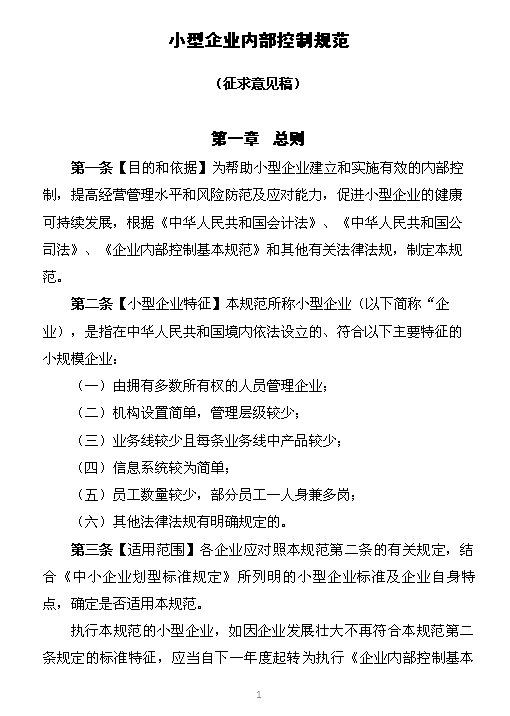 小型企业内部控制规范

（征求意见稿）

第一章　总则

第一条【目的和依据】为帮助小型企业建立和实施有效的内部控制，提高经营管理水平和风险防范及应对能力，促进小型企业的健康可持续发展，根据《中华人民共和国会计法》、《中华人民共和国公司法》、《企业内部控制基本规范》和其他有关法律法规，制定本规范。

第二条【小型企业特征】本规范所称小型企业（以下简称“企业），是指在中华人民共和国境内依法设立的、符合以下主要特征的小规模企业：

（一）由拥有多数所有权的人员管理企业；

（二）机构设置简单，管理层级较少；

（三）业务线较少且每条业务线中产品较少；

（四）信息系统较为简单；

（五）员工数量较少，部分员工一人身兼多岗；

（六）其他法律法规有明确规定的。

第三条【适用范围】各企业应对照本规范第二条的有关规定，结合《中小企业划型标准规定》所列明的小型企业标准及企业自身特点，确定是否适用本规范。

执行本规范的小型企业，如因企业发展壮大不再符合本规范第二条规定的标准特征，应当自下一年度起转为执行《企业内部控制基本

1